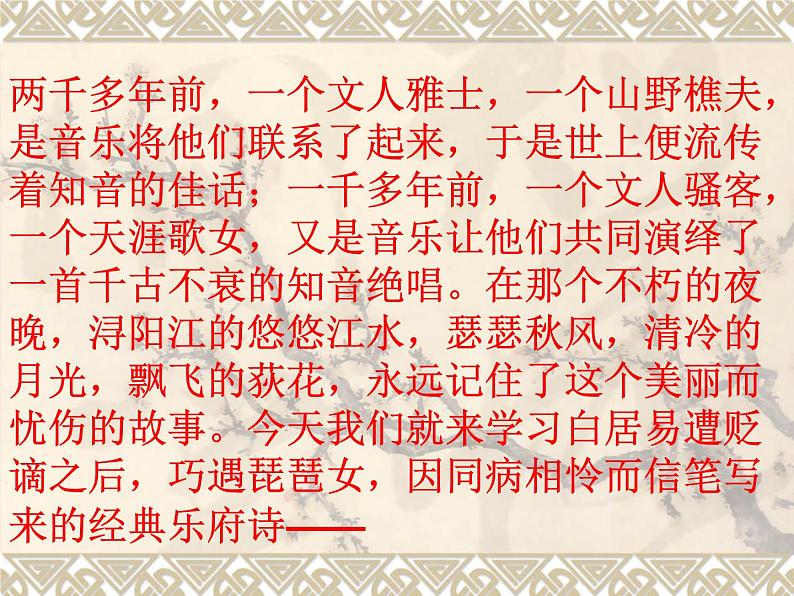 两千多年前，一个文人雅士，一个山野樵夫，是音乐将他们联系了起来，于是世上便流传着知音的佳话；一千多年前，一个文人骚客，一个天涯歌女，又是音乐让他们共同演绎了一首千古不衰的知音绝唱。在那个不朽的夜晚，浔阳江的悠悠江水，瑟瑟秋风，清冷的月光，飘飞的荻花，永远记住了这个美丽而忧伤的故事。今天我们就来学习白居易遭贬谪之后，巧遇琵琶女，因同病相怜而信笔写来的经典乐府诗——